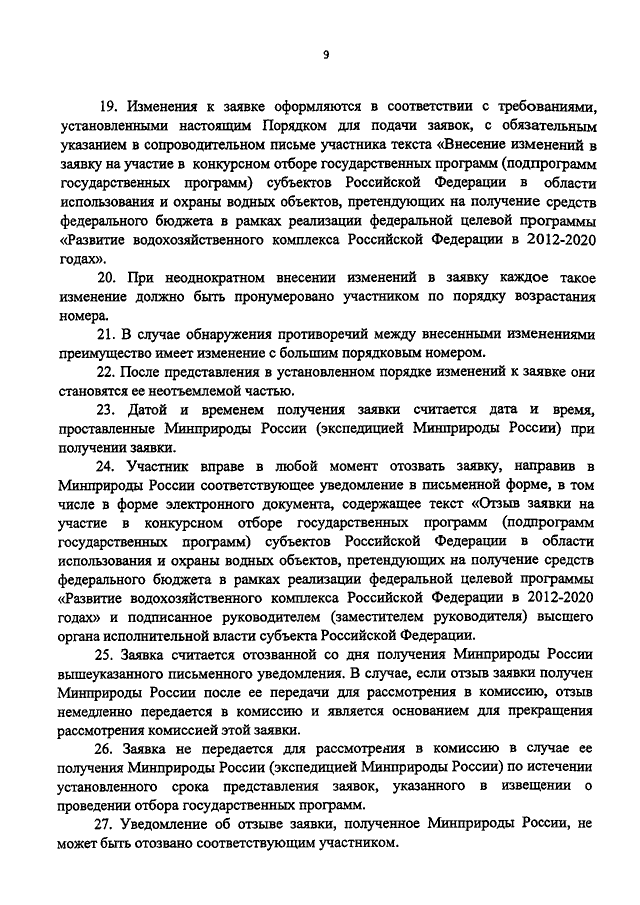 9

19. Изменения к заявке оформляются в соответствии с требованиями, установленными настоящим Порядком для подачи заявок, с обязательным указанием в сопроводительном письме участника текста «Внесение изменений в заявку на участие в конкурсном отборе государственных программ (подпрограмм государственных программ) субъектов Российской Федерации в области использования и охраны водных объектов, претендующих на получение средств федерального бюджета в рамках реализации федеральной целевой программы «Развитие водохозяйственного комплекса Российской Федерации в 2012-2020 годах».

20. При неоднократном внесении изменений в заявку каждое такое изменение должно быть пронумеровано участником по порядку возрастания номера.

21. В случае обнаружения противоречий между внесенными изменениями преимущество имеет изменение с большим порядковым номером.

22. После представления в установленном порядке изменений к заявке они становятся ее неотъемлемой частью.

23. Датой и временем получения заявки считается дата и время, проставленные Минприроды России (экспедицией Минприроды России) при получении заявки.

24. Участник вправе в любой момент отозвать заявку, направив в Минприроды России соответствующее уведомление в письменной форме, в том числе в форме электронного документа, содержащее текст «Отзыв заявки на участие в конкурсном отборе государственных программ (подпрограмм государственных программ) субъектов Российской Федерации в области использования и охраны водных объектов, претендующих на получение средств федерального бюджета в рамках реализации федеральной целевой программы «Развитие водохозяйственного комплекса Российской Федерации в 2012-2020 годах» и подписанное руководителем (заместителем руководителя) высшего органа исполнительной власти субъекта Российской Федерации.

25. Заявка считается отозванной со дня получения Минприроды России вышеуказанного письменного уведомления. В случае, если отзыв заявки получен Минприроды России после ее передачи для рассмотрения в комиссию, отзыв немедленно передается в комиссию и является основанием для прекращения рассмотрения комиссией этой заявки.

26. Заявка не передается для рассмотрения в комиссию в случае ее получения Минприроды России (экспедицией Минприроды России) по истечении установленного срока представления заявок, указанного в извещении о проведении отбора государственных программ.

27. Уведомление об отзыве заявки, полученное Минприроды России, не может быть отозвано соответствующим участником.